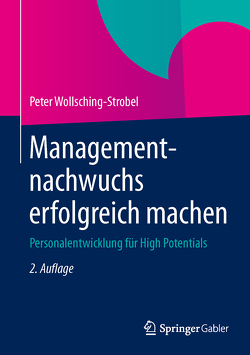 Peter Wollsching-Strobel

Managementnachwuchs erfolgreich machen

Personalentwicklung für High Potentials

2. Auflage

Springer Gabler